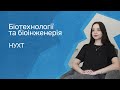 Біотехнології та біоінженерія

НУХТ